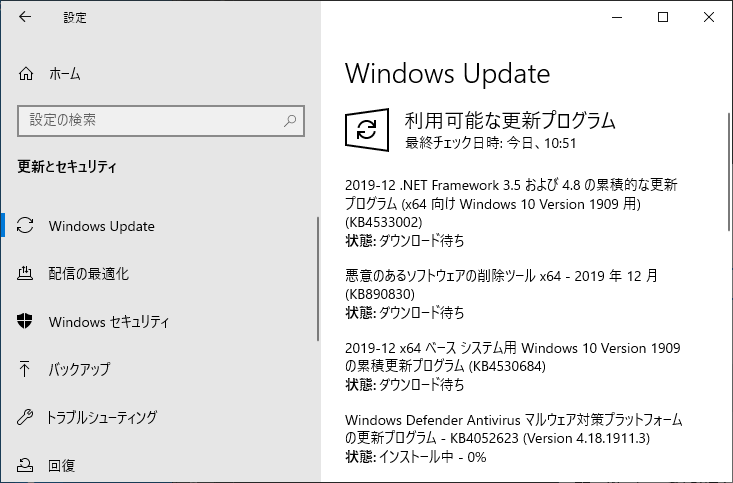 設定

ホーム

設定の検索

更新とセキュリティ

Windows Update

配信の最適化

Windows セキュリティ

バックアップ

トラブルシューティング

回復

Windows Update

利用可能な更新プログラム
最終チェック日時: 今日、10:51

2019-12 .NET Framework 3.5 および 4.8 の累積的な更新プログラム (x64 向け Windows 10 Version 1909 用) (KB4533002)
状態: ダウンロード待ち

悪意のあるソフトウェアの削除ツール x64 - 2019 年 12 月 (KB890830)
状態: ダウンロード待ち

2019-12 x64 ベース システム用 Windows 10 Version 1909 の累積更新プログラム (KB4530684)
状態: ダウンロード待ち

Windows Defender Antivirus マルウェア対策プラットフォームの更新プログラム - KB4052623 (Version 4.18.1911.3)
状態: インストール中 - 0%